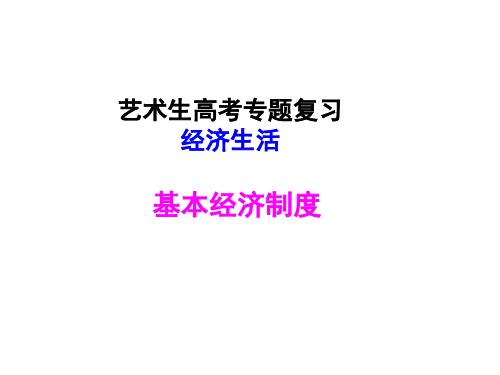 艺术生高考专题复习
经济生活

基本经济制度